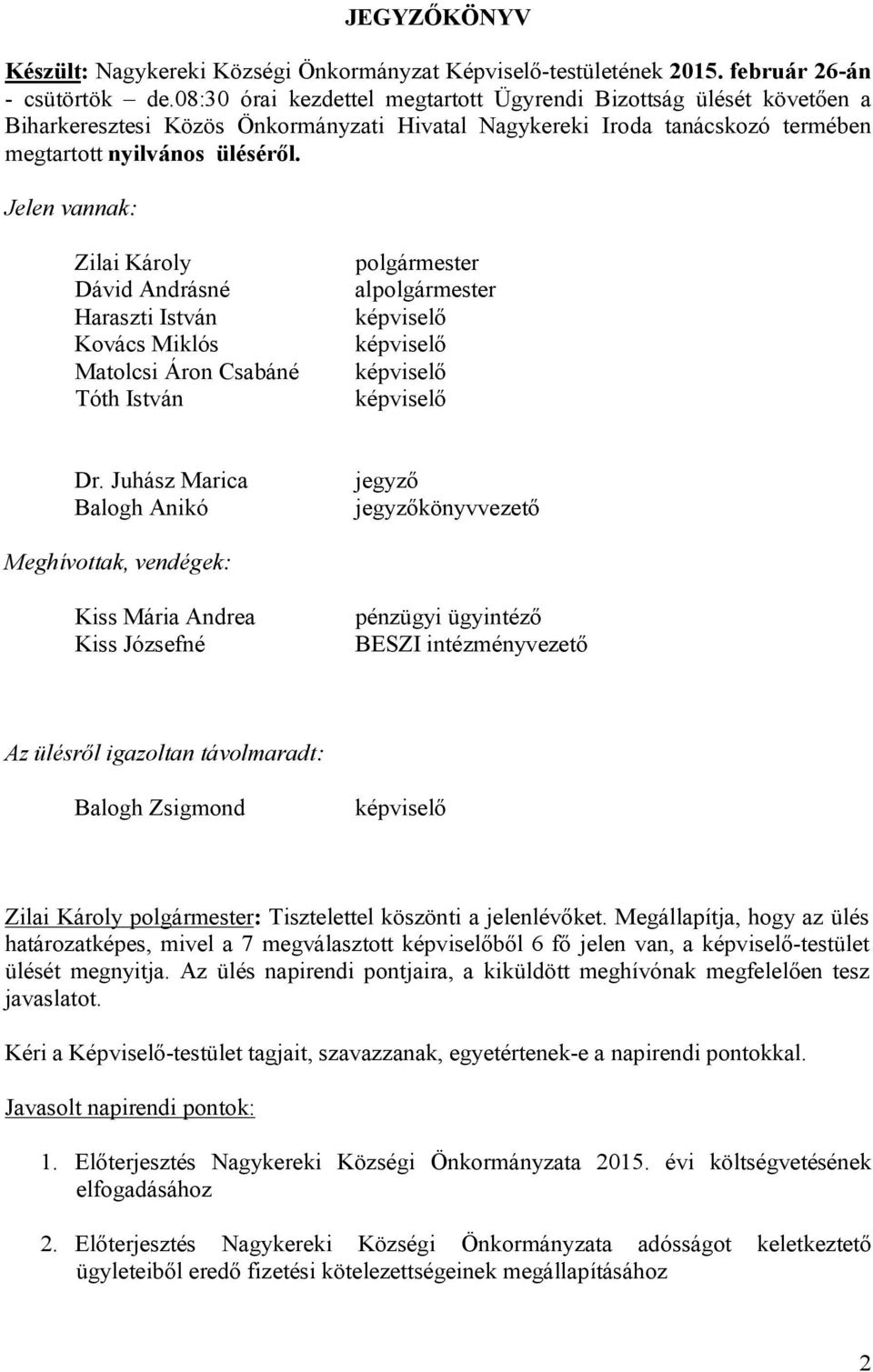 JEGYZŐKÖNYV

Készült: Nagykereki Községi Önkormányzat Képviselő-testületének 2015. február 26-án - csütörtök – de.08:30 órai kezdettel megtartott Ügyrendi Bizottság ülését követően a Biharkeresztesi Közös Önkormányzati Hivatal Nagykereki Iroda tanácskozó termében megtartott nyilvános üléséről.

Jelen vannak:

Zilai Károly polgármester
Dávid Andrásné alpolgármester
Haraszti István képviselő
Kovács Miklós képviselő
Matolcsi Áron Csabáné képviselő
Tóth István képviselő

Dr. Juhász Marica jegyző
Balogh Anikó jegyzőkönyvvezető

Meghívottak, vendégek:

Kiss Mária Andrea pénzügyi ügyintéző
Kiss Józsefné BESZI intézményvezető

Az ülésről igazoltan távolmaradt:

Balogh Zsigmond képviselő

Zilai Károly polgármester: Tisztelettel köszönti a jelenlévőket. Megállapítja, hogy az ülés határozatképes, mivel a 7 megválasztott képviselőből 6 fő jelen van, a képviselő-testület ülését megnyitja. Az ülés napirendi pontjaira, a kiküldött meghívónak megfelelően tesz javaslatot.

Kéri a Képviselő-testület tagjait, szavazzanak, egyetértenek-e a napirendi pontokkal.

Javasolt napirendi pontok:

1. Előterjesztés Nagykereki Községi Önkormányzata 2015. évi költségvetésének elfogadásához

2. Előterjesztés Nagykereki Községi Önkormányzata adósságot keletkeztető ügyleteiből eredő fizetési kötelezettségeinek megállapításához

2